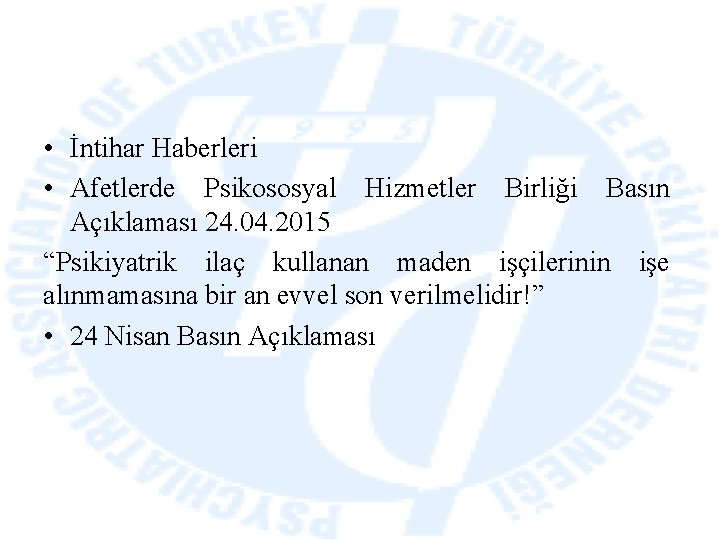 • İntihar Haberleri
• Afetlerde Psikososyal Hizmetler Birliği Basın Açıklaması 24.04.2015

"Psikiyatrik ilaç kullanan maden işçilerinin işe alınmamasına bir an evvel son verilmelidir!"

• 24 Nisan Basın Açıklaması

PSYCHIATRIC ASSOCIATION OF TURKEY TÜRKİYE PSİKİYATRİ DERNEĞİ 1995